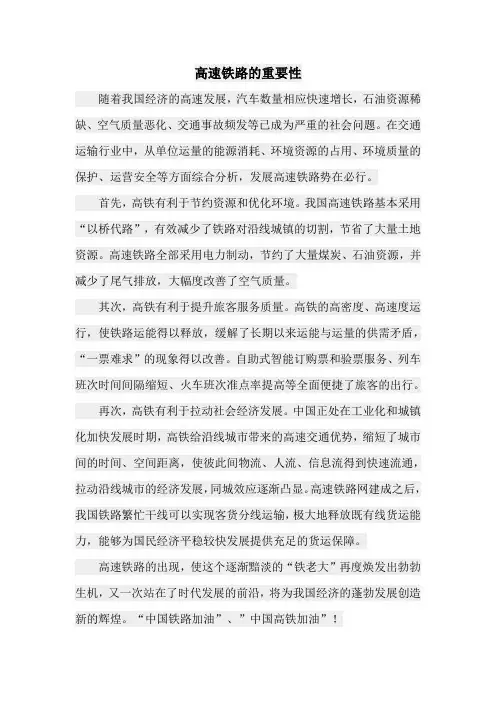 高速铁路的重要性

随着我国经济的高速发展，汽车数量相应快速增长，石油资源稀缺、空气质量恶化、交通事故频发等已成为严重的社会问题。在交通运输行业中，从单位运量的能源消耗、环境资源的占用、环境质量的保护、运营安全等方面综合分析，发展高速铁路势在必行。

首先，高铁有利于节约资源和优化环境。我国高速铁路基本采用“以桥代路”，有效减少了铁路对沿线城镇的切割，节省了大量土地资源。高速铁路全部采用电力制动，节约了大量煤炭、石油资源，并减少了尾气排放，大幅度改善了空气质量。

其次，高铁有利于提升旅客服务质量。高铁的高密度、高速度运行，使铁路运能得以释放，缓解了长期以来运能与运量的供需矛盾，“一票难求”的现象得以改善。自助式智能订购票和验票服务、列车班次时间间隔缩短、火车班次准点率提高等全面便捷了旅客的出行。

再次，高铁有利于拉动社会经济发展。中国正处在工业化和城镇化加快发展时期，高铁给沿线城市带来的高速交通优势，缩短了城市间的时间、空间距离，使彼此间物流、人流、信息流得到快速流通，拉动沿线城市的经济发展，同城效应逐渐凸显。高速铁路网建成之后，我国铁路繁忙干线可以实现客货分线运输，极大地释放既有线货运能力，能够为国民经济平稳较快发展提供充足的货运保障。

高速铁路的出现，使这个逐渐黯淡的“铁老大”再度焕发出勃勃生机，又一次站在了时代发展的前沿，将为我国经济的蓬勃发展创造新的辉煌。“中国铁路加油”、”中国高铁加油”！